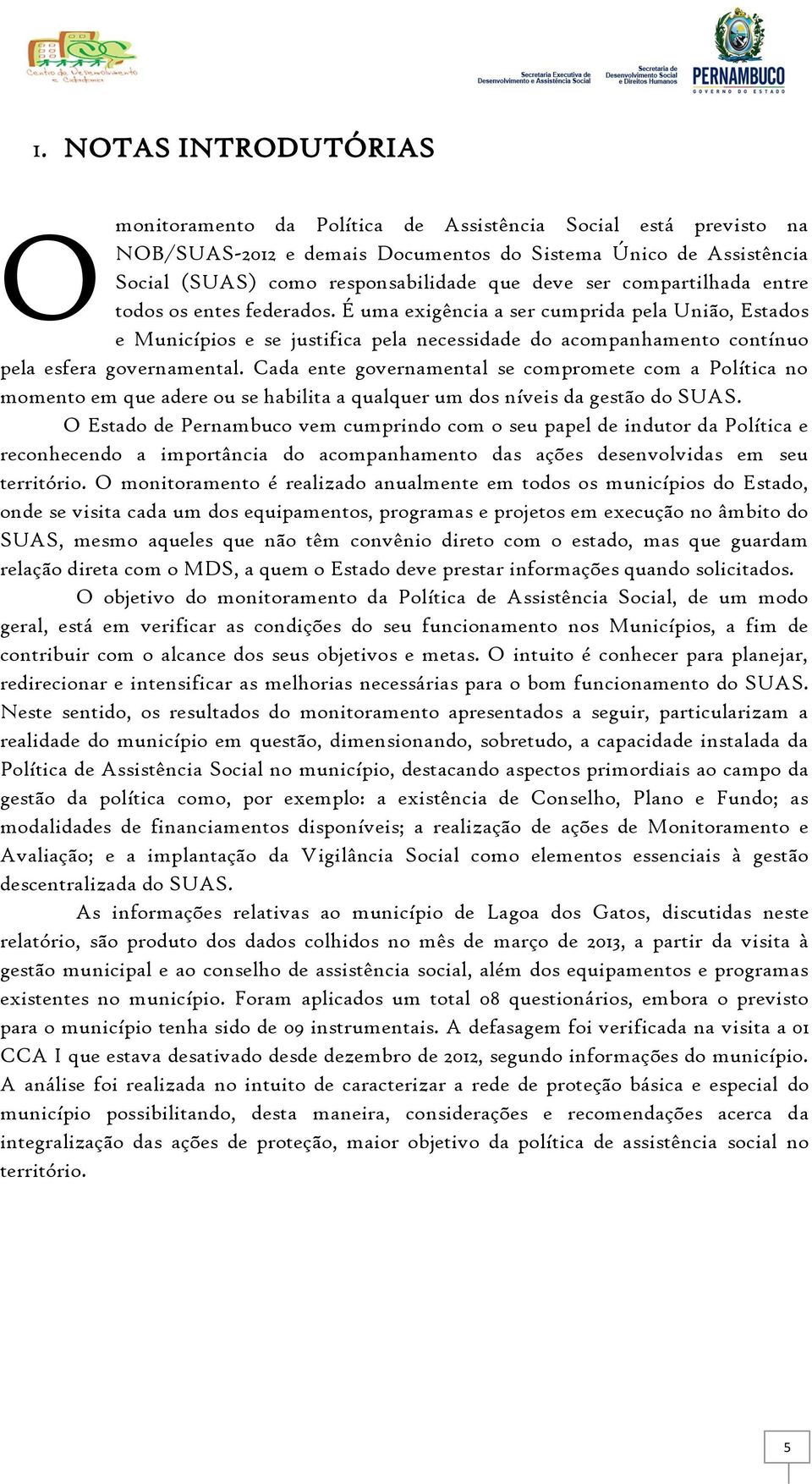 Centro de Desenvolvimento e Cidadania

Secretaria Executiva de Desenvolvimento e Assistência Social

Secretaria de Desenvolvimento Social e Direitos Humanos

PERNAMBUCO
GOVERNO DO ESTADO

1. NOTAS INTRODUTÓRIAS

O monitoramento da Política de Assistência Social está previsto na NOB/SUAS-2012 e demais Documentos do Sistema Único de Assistência Social (SUAS) como responsabilidade que deve ser compartilhada entre todos os entes federados. É uma exigência a ser cumprida pela União, Estados e Municípios e se justifica pela necessidade do acompanhamento contínuo pela esfera governamental. Cada ente governamental se compromete com a Política no momento em que adere ou se habilita a qualquer um dos níveis da gestão do SUAS.

O Estado de Pernambuco vem cumprindo com o seu papel de indutor da Política e reconhecendo a importância do acompanhamento das ações desenvolvidas em seu território. O monitoramento é realizado anualmente em todos os municípios do Estado, onde se visita cada um dos equipamentos, programas e projetos em execução no âmbito do SUAS, mesmo aqueles que não têm convênio direto com o estado, mas que guardam relação direta com o MDS, a quem o Estado deve prestar informações quando solicitados.

O objetivo do monitoramento da Política de Assistência Social, de um modo geral, está em verificar as condições do seu funcionamento nos Municípios, a fim de contribuir com o alcance dos seus objetivos e metas. O intuito é conhecer para planejar, redirecionar e intensificar as melhorias necessárias para o bom funcionamento do SUAS. Neste sentido, os resultados do monitoramento apresentados a seguir, particularizam a realidade do município em questão, dimensionando, sobretudo, a capacidade instalada da Política de Assistência Social no município, destacando aspectos primordiais ao campo da gestão da política como, por exemplo: a existência de Conselho, Plano e Fundo; as modalidades de financiamentos disponíveis; a realização de ações de Monitoramento e Avaliação; e a implantação da Vigilância Social como elementos essenciais à gestão descentralizada do SUAS.

As informações relativas ao município de Lagoa dos Gatos, discutidas neste relatório, são produto dos dados colhidos no mês de março de 2013, a partir da visita à gestão municipal e ao conselho de assistência social, além dos equipamentos e programas existentes no município. Foram aplicados um total 08 questionários, embora o previsto para o município tenha sido de 09 instrumentais. A defasagem foi verificada na visita a 01 CCA I que estava desativado desde dezembro de 2012, segundo informações do município. A análise foi realizada no intuito de caracterizar a rede de proteção básica e especial do município possibilitando, desta maneira, considerações e recomendações acerca da integralização das ações de proteção, maior objetivo da política de assistência social no território.

5